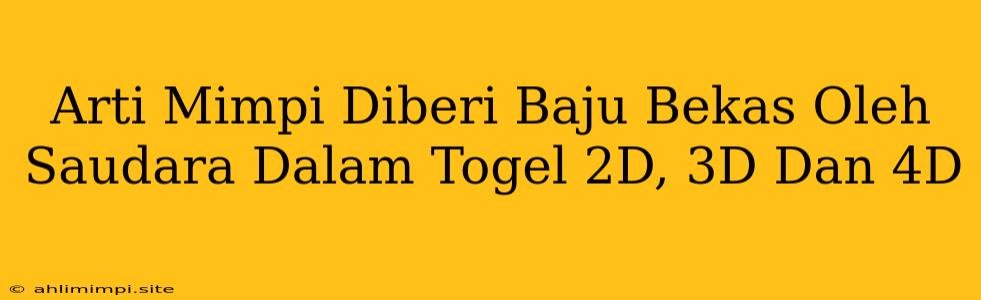 Arti Mimpi Diberi Baju Bekas Oleh Saudara Dalam Togel 2D, 3D Dan 4D

© ahlimimpi.site